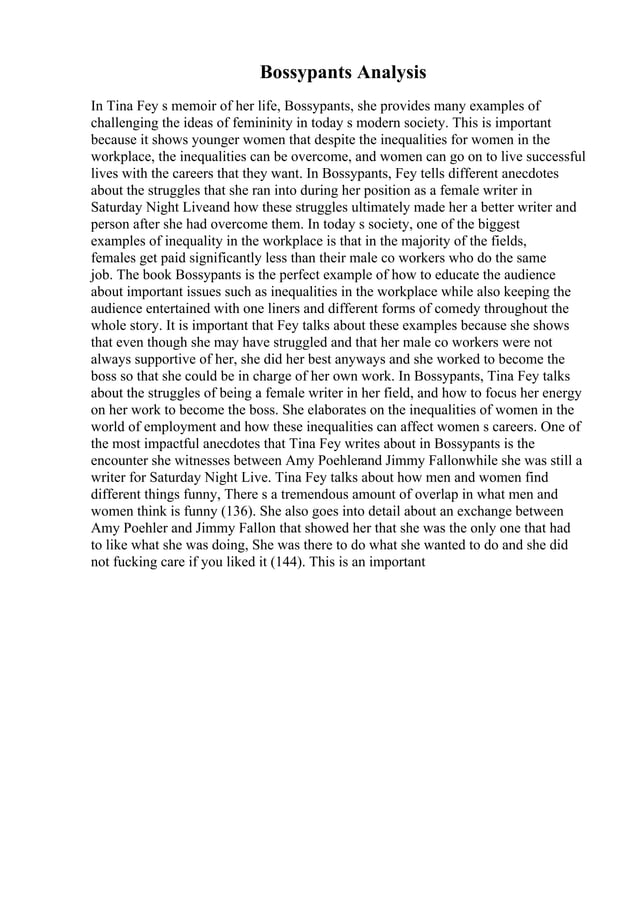 Bossypants Analysis

In Tina Fey s memoir of her life, Bossypants, she provides many examples of challenging the ideas of femininity in today s modern society. This is important because it shows younger women that despite the inequalities for women in the workplace, the inequalities can be overcome, and women can go on to live successful lives with the careers that they want. In Bossypants, Fey tells different anecdotes about the struggles that she ran into during her position as a female writer in Saturday Night Liveand how these struggles ultimately made her a better writer and person after she had overcome them. In today s society, one of the biggest examples of inequality in the workplace is that in the majority of the fields, females get paid significantly less than their male co workers who do the same job. The book Bossypants is the perfect example of how to educate the audience about important issues such as inequalities in the workplace while also keeping the audience entertained with one liners and different forms of comedy throughout the whole story. It is important that Fey talks about these examples because she shows that even though she may have struggled and that her male co workers were not always supportive of her, she did her best anyways and she worked to become the boss so that she could be in charge of her own work. In Bossypants, Tina Fey talks about the struggles of being a female writer in her field, and how to focus her energy on her work to become the boss. She elaborates on the inequalities of women in the world of employment and how these inequalities can affect women s careers. One of the most impactful anecdotes that Tina Fey writes about in Bossypants is the encounter she witnesses between Amy Poehlerand Jimmy Fallonwhile she was still a writer for Saturday Night Live. Tina Fey talks about how men and women find different things funny, There s a tremendous amount of overlap in what men and women think is funny (136). She also goes into detail about an exchange between Amy Poehler and Jimmy Fallon that showed her that she was the only one that had to like what she was doing, She was there to do what she wanted to do and she did not fucking care if you liked it (144). This is an important